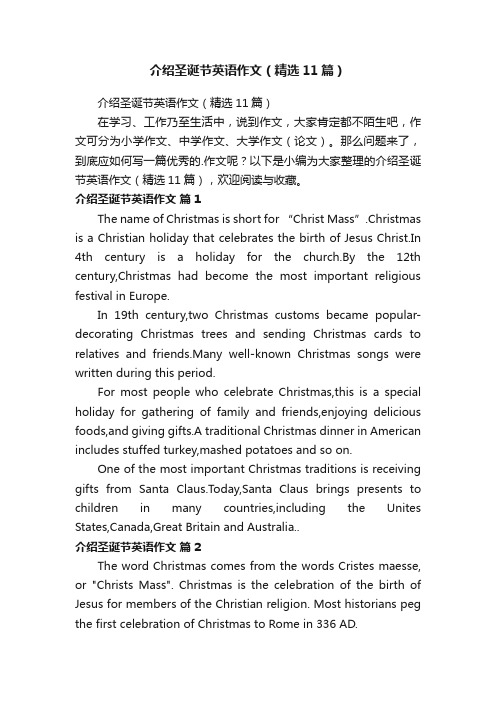 介绍圣诞节英语作文（精选11篇）

介绍圣诞节英语作文（精选11篇）

在学习、工作乃至生活中，说到作文，大家肯定都不陌生吧，作文可分为小学作文、中学作文、大学作文（论文）。那么问题来了，到底应如何写一篇优秀的.作文呢？以下是小编为大家整理的介绍圣诞节英语作文（精选11篇），欢迎阅读与收藏。

介绍圣诞节英语作文 篇1

The name of Christmas is short for “Christ Mass”.Christmas is a Christian holiday that celebrates the birth of Jesus Christ.In 4th century is a holiday for the church.By the 12th century,Christmas had become the most important religious festival in Europe.

In 19th century,two Christmas customs became popular-decorating Christmas trees and sending Christmas cards to relatives and friends.Many well-known Christmas songs were written during this period.

For most people who celebrate Christmas,this is a special holiday for gathering of family and friends,enjoying delicious foods,and giving gifts.A traditional Christmas dinner in American includes stuffed turkey,mashed potatoes and so on.

One of the most important Christmas traditions is receiving gifts from Santa Claus.Today,Santa Claus brings presents to children in many countries,including the Unites States,Canada,Great Britain and Australia..

介绍圣诞节英语作文 篇2

The word Christmas comes from the words Cristes maesse, or "Christs Mass". Christmas is the celebration of the birth of Jesus for members of the Christian religion. Most historians peg the first celebration of Christmas to Rome in 336 AD.